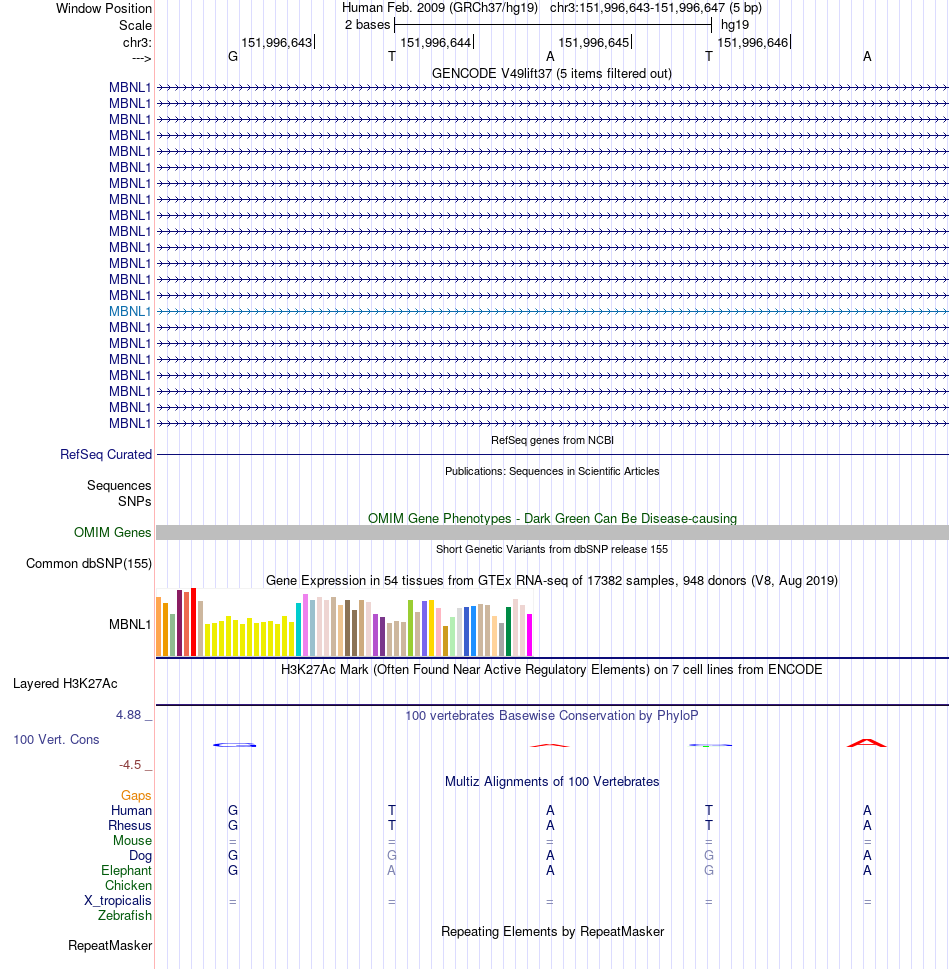 Window Position Human Feb. 2009 (GRCh37/hg19) chr3:151,996,643-151,996,647 (5 bp)
Scale 2 bases hg19
chr3: 151,996,643 151,996,644 151,996,645 151,996,646
---> G T A T A
GENCODE V49lift37 (5 items filtered out)
MBNL1
MBNL1
MBNL1
MBNL1
MBNL1
MBNL1
MBNL1
MBNL1
MBNL1
MBNL1
MBNL1
MBNL1
MBNL1
MBNL1
MBNL1
MBNL1
MBNL1
MBNL1
MBNL1
MBNL1
MBNL1
MBNL1
RefSeq genes from NCBI
RefSeq Curated
Publications: Sequences in Scientific Articles
Sequences
SNPs
OMIM Gene Phenotypes - Dark Green Can Be Disease-causing
OMIM Genes
Short Genetic Variants from dbSNP release 155
Common dbSNP(155)
Gene Expression in 54 tissues from GTEx RNA-seq of 17382 samples, 948 donors (V8, Aug 2019)
MBNL1
H3K27Ac Mark (Often Found Near Active Regulatory Elements) on 7 cell lines from ENCODE
Layered H3K27Ac
4.88 _
100 vertebrates Basewise Conservation by PhyloP
100 Vert. Cons
-4.5 _
Multiz Alignments of 100 Vertebrates
Gaps
Human G T A T A
Rhesus G T A T A
Mouse = = = = =
Dog G G A G A
Elephant G A A G A
Chicken
X_tropicalis = = = = =
Zebrafish
Repeating Elements by RepeatMasker
RepeatMasker